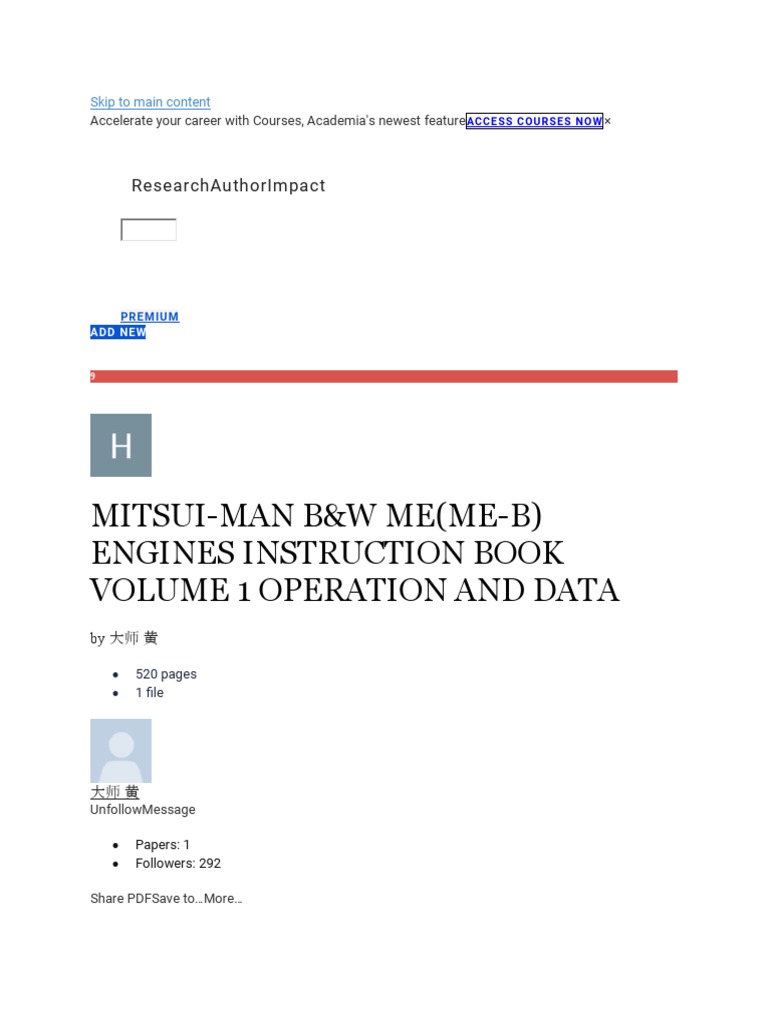 Skip to main content
Accelerate your career with Courses, Academia's newest feature ACCESS COURSES NOW ×

ResearchAuthorImpact

PREMIUM
ADD NEW

9

H

MITSUI-MAN B&W ME(ME-B) ENGINES INSTRUCTION BOOK VOLUME 1 OPERATION AND DATA

by 大师 黄

- 520 pages
- 1 file

大师 黄
UnfollowMessage

- Papers: 1
- Followers: 292

Share PDFSave to…More…